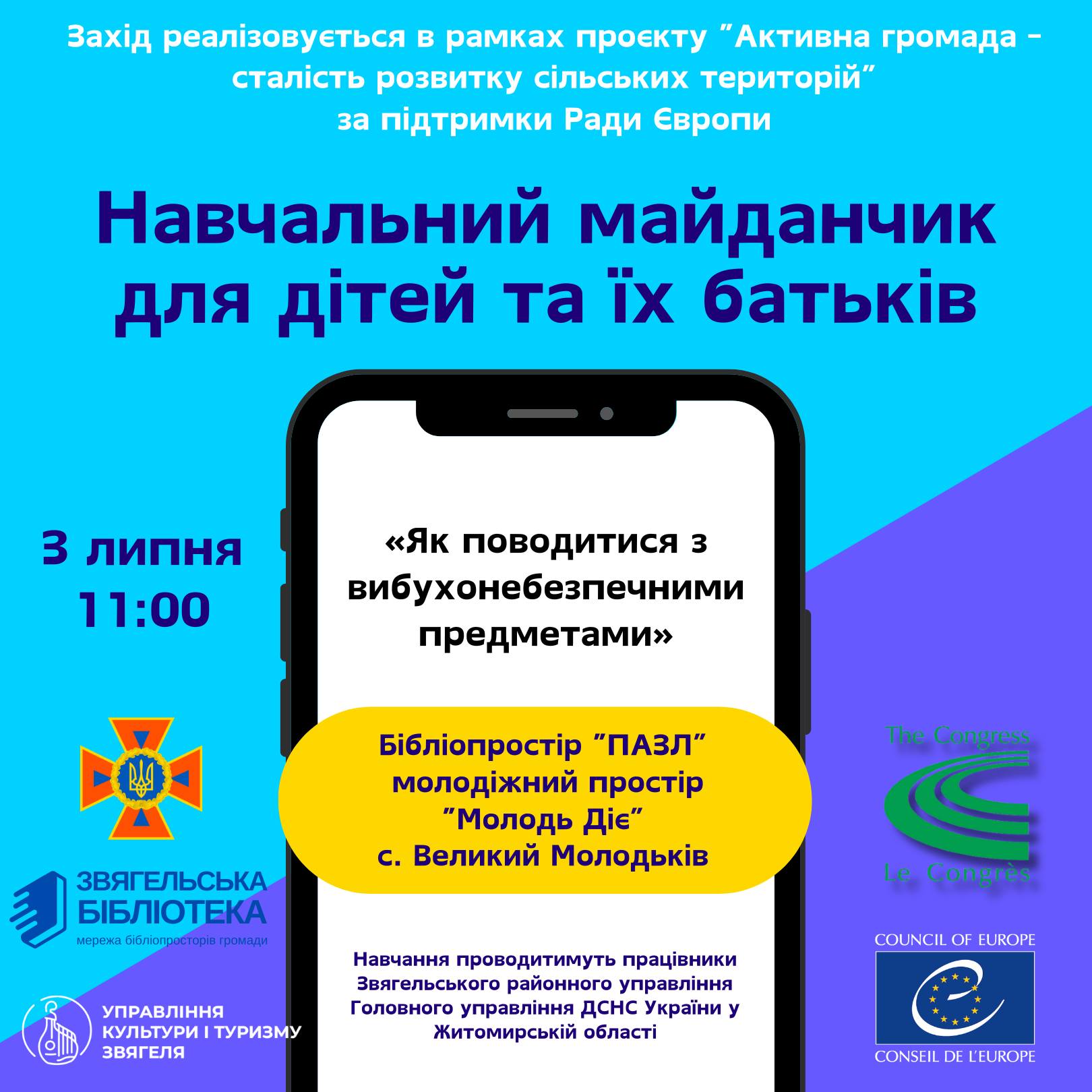 Захід реалізовується в рамках проєкту "Активна громада - сталість розвитку сільських територій" за підтримки Ради Європи

Навчальний майданчик для дітей та їх батьків

3 липня
11:00

«Як поводитися з вибухонебезпечними предметами»

Бібліопростір "ПАЗЛ"
молодіжний простір
"Молодь Діє"
с. Великий Молодьків

Навчання проводитимуть працівники Звягельського районного управління Головного управління ДСНС України у Житомирській області

ЗВЯГЕЛЬСЬКА БІБЛІОТЕКА
мережа бібліопросторів громади

УПРАВЛІННЯ КУЛЬТУРИ І ТУРИЗМУ ЗВЯГЕЛЯ

The Congress
Le Congrès

COUNCIL OF EUROPE
CONSEIL DE L'EUROPE